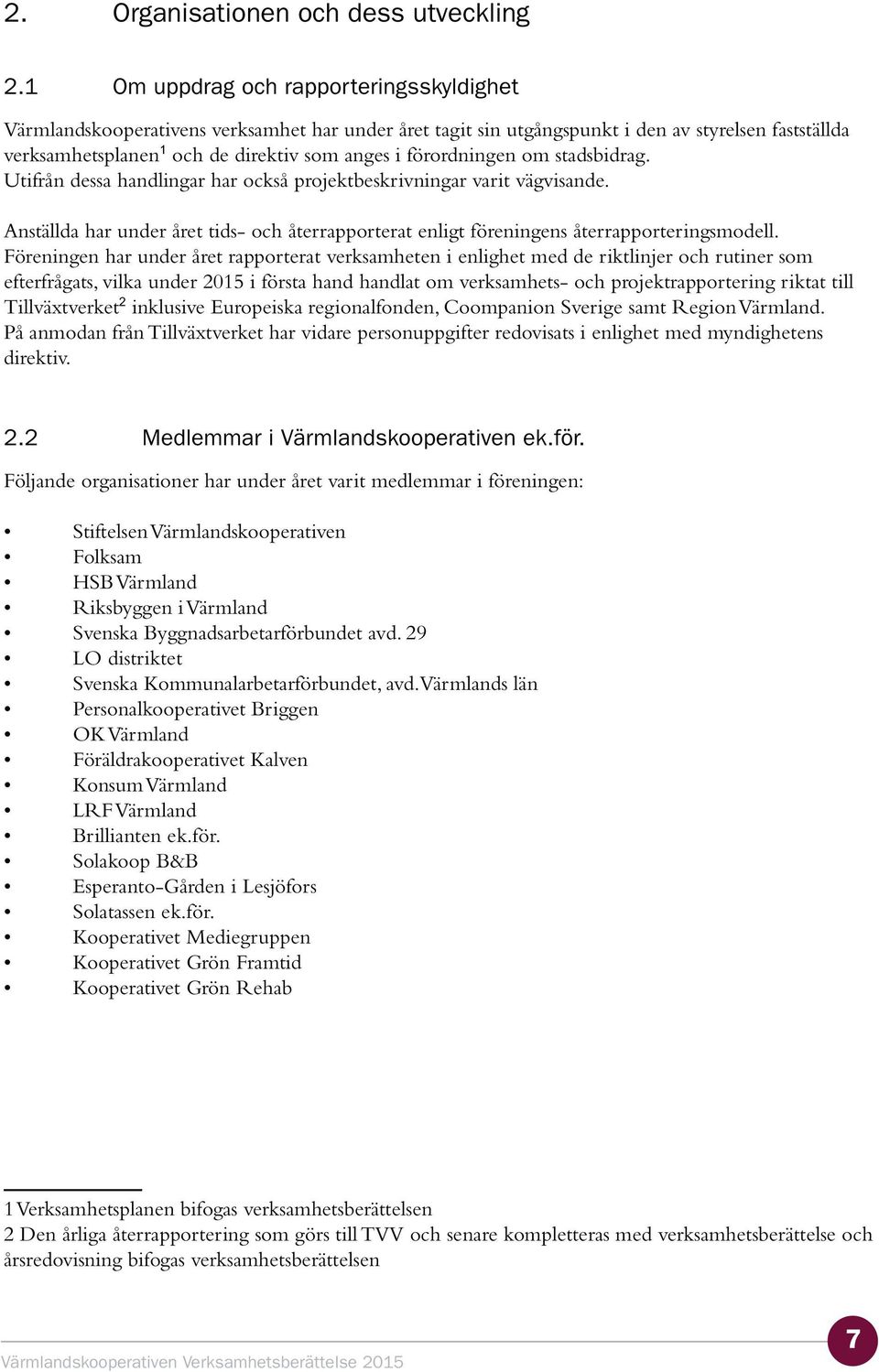 2. Organisationen och dess utveckling

2.1 Om uppdrag och rapporteringsskyldighet

Värmlandskooperativens verksamhet har under året tagit sin utgångspunkt i den av styrelsen fastställda verksamhetsplanen$^1$ och de direktiv som anges i förordningen om stadsbidrag. Utifrån dessa handlingar har också projektbeskrivningar varit vägvisande.

Anställda har under året tids- och återrapporterat enligt föreningens återrapporteringsmodell. Föreningen har under året rapporterat verksamheten i enlighet med de riktlinjer och rutiner som efterfrågats, vilka under 2015 i första hand handlat om verksamhets- och projektrapportering riktat till Tillväxtverket$^2$ inklusive Europeiska regionalfonden, Coompanion Sverige samt Region Värmland. På anmodan från Tillväxtverket har vidare personuppgifter redovisats i enlighet med myndighetens direktiv.

2.2 Medlemmar i Värmlandskooperativen ek.för.

Följande organisationer har under året varit medlemmar i föreningen:

• Stiftelsen Värmlandskooperativen
• Folksam
• HSB Värmland
• Riksbyggen i Värmland
• Svenska Byggnadsarbetarförbundet avd. 29
• LO distriktet
• Svenska Kommunalarbetarförbundet, avd. Värmlands län
• Personalkooperativet Briggen
• OK Värmland
• Föräldrakooperativet Kalven
• Konsum Värmland
• LRF Värmland
• Brillianten ek.för.
• Solakoop B&B
• Esperanto-Gården i Lesjöfors
• Solatassen ek.för.
• Kooperativet Mediegruppen
• Kooperativet Grön Framtid
• Kooperativet Grön Rehab

1 Verksamhetsplanen bifogas verksamhetsberättelsen
2 Den årliga återrapportering som görs till TVV och senare kompletteras med verksamhetsberättelse och årsredovisning bifogas verksamhetsberättelsen

Värmlandskooperativen Verksamhetsberättelse 2015

7